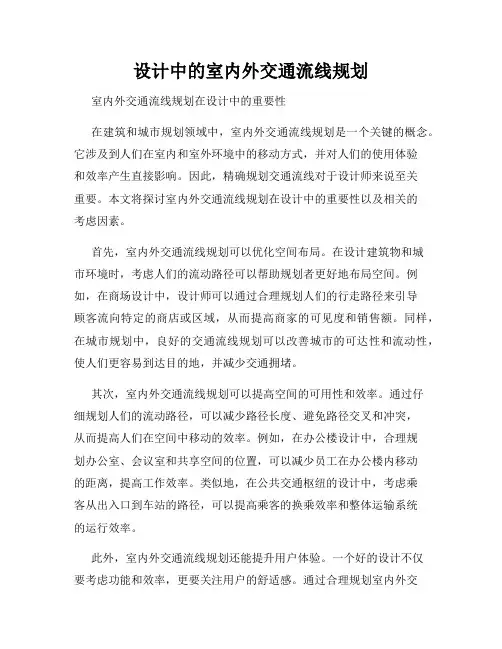 设计中的室内外交通流线规划

室内外交通流线规划在设计中的重要性

在建筑和城市规划领域中，室内外交通流线规划是一个关键的概念。它涉及到人们在室内和室外环境中的移动方式，并对人们的使用体验和效率产生直接影响。因此，精确规划交通流线对于设计师来说至关重要。本文将探讨室内外交通流线规划在设计中的重要性以及相关的考虑因素。

首先，室内外交通流线规划可以优化空间布局。在设计建筑物和城市环境时，考虑人们的流动路径可以帮助规划者更好地布局空间。例如，在商场设计中，设计师可以通过合理规划人们的行走路径来引导顾客流向特定的商店或区域，从而提高商家的可见度和销售额。同样，在城市规划中，良好的交通流线规划可以改善城市的可达性和流动性，使人们更容易到达目的地，并减少交通拥堵。

其次，室内外交通流线规划可以提高空间的可用性和效率。通过仔细规划人们的流动路径，可以减少路径长度、避免路径交叉和冲突，从而提高人们在空间中移动的效率。例如，在办公楼设计中，合理规划办公室、会议室和共享空间的位置，可以减少员工在办公楼内移动的距离，提高工作效率。类似地，在公共交通枢纽的设计中，考虑乘客从出入口到车站的路径，可以提高乘客的换乘效率和整体运输系统的运行效率。

此外，室内外交通流线规划还能提升用户体验。一个好的设计不仅要考虑功能和效率，更要关注用户的舒适感。通过合理规划室内外交